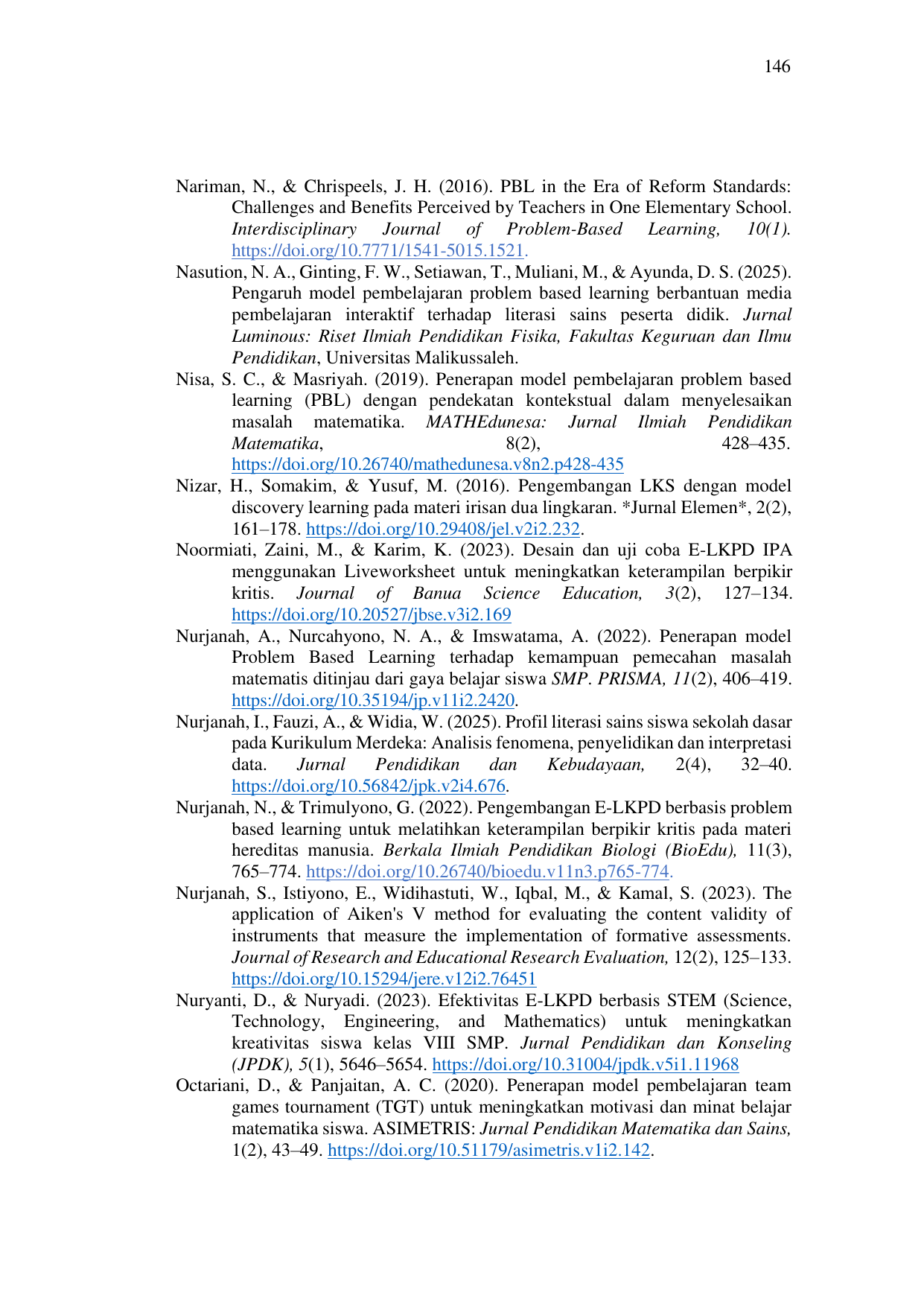 146

Nariman, N., & Chrispeels, J. H. (2016). PBL in the Era of Reform Standards: Challenges and Benefits Perceived by Teachers in One Elementary School. Interdisciplinary Journal of Problem-Based Learning, 10(1). https://doi.org/10.7771/1541-5015.1521.

Nasution, N. A., Ginting, F. W., Setiawan, T., Muliani, M., & Ayunda, D. S. (2025). Pengaruh model pembelajaran problem based learning berbantuan media pembelajaran interaktif terhadap literasi sains peserta didik. Jurnal Luminous: Riset Ilmiah Pendidikan Fisika, Fakultas Keguruan dan Ilmu Pendidikan, Universitas Malikussaleh.

Nisa, S. C., & Masriyah. (2019). Penerapan model pembelajaran problem based learning (PBL) dengan pendekatan kontekstual dalam menyelesaikan masalah matematika. MATHEdunesa: Jurnal Ilmiah Pendidikan Matematika, 8(2), 428–435. https://doi.org/10.26740/mathedunesa.v8n2.p428-435

Nizar, H., Somakim, & Yusuf, M. (2016). Pengembangan LKS dengan model discovery learning pada materi irisan dua lingkaran. *Jurnal Elemen*, 2(2), 161–178. https://doi.org/10.29408/jel.v2i2.232.

Noormiati, Zaini, M., & Karim, K. (2023). Desain dan uji coba E-LKPD IPA menggunakan Liveworksheet untuk meningkatkan keterampilan berpikir kritis. Journal of Banua Science Education, 3(2), 127–134. https://doi.org/10.20527/jbse.v3i2.169

Nurjanah, A., Nurcahyono, N. A., & Imswatama, A. (2022). Penerapan model Problem Based Learning terhadap kemampuan pemecahan masalah matematis ditinjau dari gaya belajar siswa SMP. PRISMA, 11(2), 406–419. https://doi.org/10.35194/jp.v11i2.2420.

Nurjanah, I., Fauzi, A., & Widia, W. (2025). Profil literasi sains siswa sekolah dasar pada Kurikulum Merdeka: Analisis fenomena, penyelidikan dan interpretasi data. Jurnal Pendidikan dan Kebudayaan, 2(4), 32–40. https://doi.org/10.56842/jpk.v2i4.676.

Nurjanah, N., & Trimulyono, G. (2022). Pengembangan E-LKPD berbasis problem based learning untuk melatihkan keterampilan berpikir kritis pada materi hereditas manusia. Berkala Ilmiah Pendidikan Biologi (BioEdu), 11(3), 765–774. https://doi.org/10.26740/bioedu.v11n3.p765-774.

Nurjanah, S., Istiyono, E., Widihastuti, W., Iqbal, M., & Kamal, S. (2023). The application of Aiken's V method for evaluating the content validity of instruments that measure the implementation of formative assessments. Journal of Research and Educational Research Evaluation, 12(2), 125–133. https://doi.org/10.15294/jere.v12i2.76451

Nuryanti, D., & Nuryadi. (2023). Efektivitas E-LKPD berbasis STEM (Science, Technology, Engineering, and Mathematics) untuk meningkatkan kreativitas siswa kelas VIII SMP. Jurnal Pendidikan dan Konseling (JPDK), 5(1), 5646–5654. https://doi.org/10.31004/jpdk.v5i1.11968

Octariani, D., & Panjaitan, A. C. (2020). Penerapan model pembelajaran team games tournament (TGT) untuk meningkatkan motivasi dan minat belajar matematika siswa. ASIMETRIS: Jurnal Pendidikan Matematika dan Sains, 1(2), 43–49. https://doi.org/10.51179/asimetris.v1i2.142.